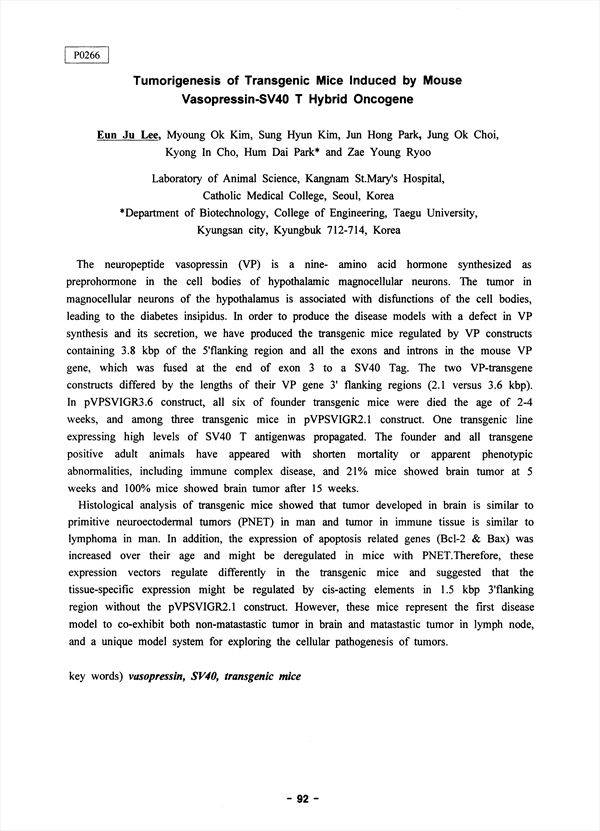 P0266

Tumorigenesis of Transgenic Mice Induced by Mouse Vasopressin-SV40 T Hybrid Oncogene

Eun Ju Lee, Myoung Ok Kim, Sung Hyun Kim, Jun Hong Park, Jung Ok Choi, Kyong In Cho, Hum Dai Park* and Zae Young Ryoo

Laboratory of Animal Science, Kangnam St.Mary's Hospital, Catholic Medical College, Seoul, Korea
*Department of Biotechnology, College of Engineering, Taegu University, Kyungsan city, Kyungbuk 712-714, Korea

The neuropeptide vasopressin (VP) is a nine- amino acid hormone synthesized as preprohormone in the cell bodies of hypothalamic magnocellular neurons. The tumor in magnocellular neurons of the hypothalamus is associated with disfunctions of the cell bodies, leading to the diabetes insipidus. In order to produce the disease models with a defect in VP synthesis and its secretion, we have produced the transgenic mice regulated by VP constructs containing 3.8 kbp of the 5'flanking region and all the exons and introns in the mouse VP gene, which was fused at the end of exon 3 to a SV40 Tag. The two VP-transgene constructs differed by the lengths of their VP gene 3' flanking regions (2.1 versus 3.6 kbp). In pVPSVIGR3.6 construct, all six of founder transgenic mice were died the age of 2-4 weeks, and among three transgenic mice in pVPSVIGR2.1 construct. One transgenic line expressing high levels of SV40 T antigenwas propagated. The founder and all transgene positive adult animals have appeared with shorten mortality or apparent phenotypic abnormalities, including immune complex disease, and 21% mice showed brain tumor at 5 weeks and 100% mice showed brain tumor after 15 weeks.

Histological analysis of transgenic mice showed that tumor developed in brain is similar to primitive neuroectodermal tumors (PNET) in man and tumor in immune tissue is similar to lymphoma in man. In addition, the expression of apoptosis related genes (Bcl-2 & Bax) was increased over their age and might be deregulated in mice with PNET.Therefore, these expression vectors regulate differently in the transgenic mice and suggested that the tissue-specific expression might be regulated by cis-acting elements in 1.5 kbp 3'flanking region without the pVPSVIGR2.1 construct. However, these mice represent the first disease model to co-exhibit both non-matastastic tumor in brain and matastastic tumor in lymph node, and a unique model system for exploring the cellular pathogenesis of tumors.

key words) vasopressin, SV40, transgenic mice

- 92 -